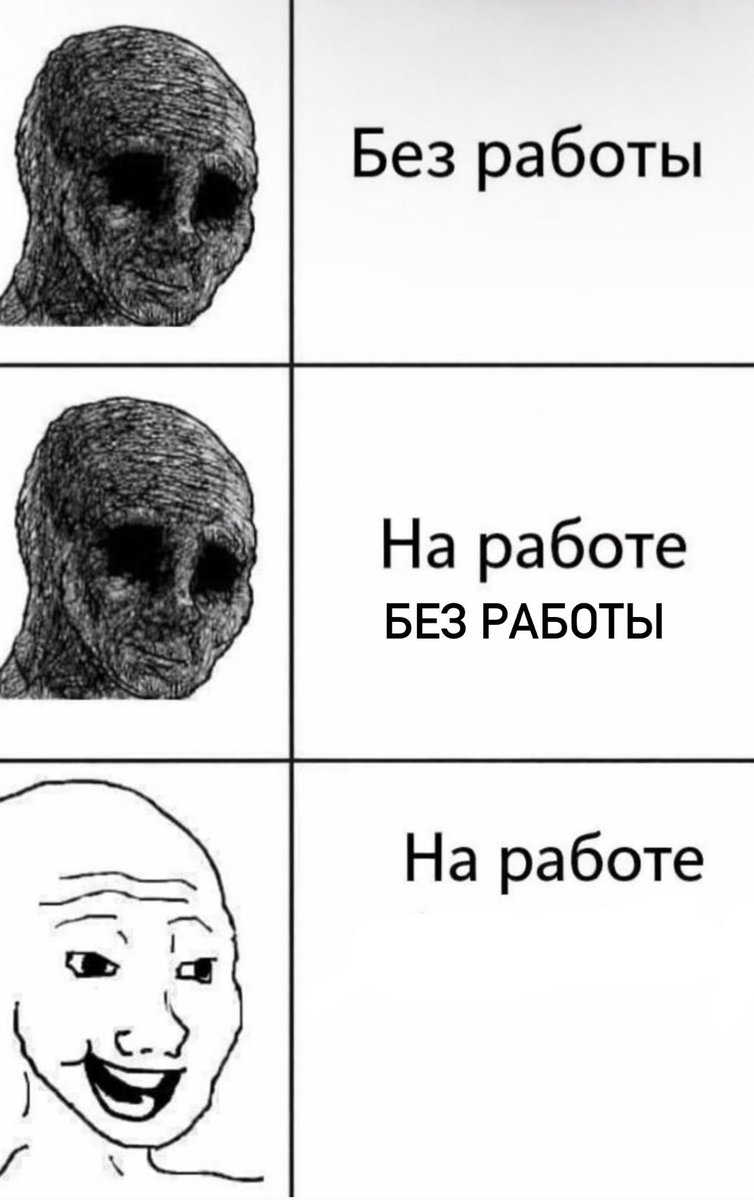 Без работы

На работе
БЕЗ РАБОТЫ

На работе